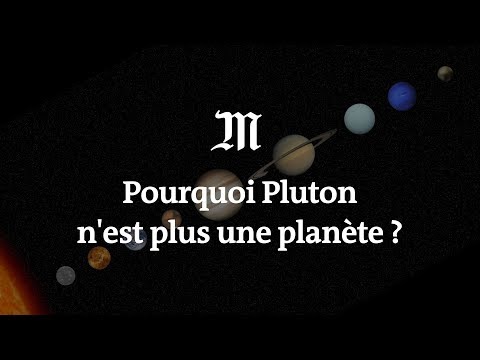 M

Pourquoi Pluton n'est plus une planète ?